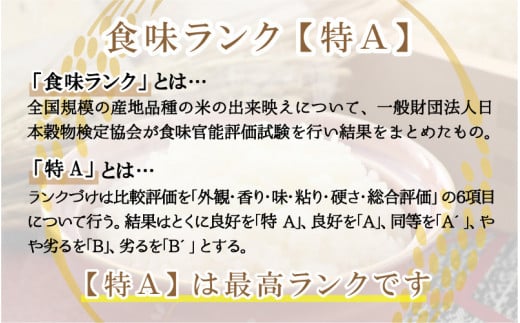 食味ランク【特A】

「食味ランク」とは…
全国規模の産地品種の米の出来映えについて、一般財団法人日本穀物検定協会が食味官能評価試験を行い結果をまとめたもの。

「特 A」とは…
ランクづけは比較評価を「外観・香り・味・粘り・硬さ・総合評価」の6項目について行う。結果はとくに良好を「特 A」、良好を「A」、同等を「A´」、やや劣るを「B」、劣るを「B´」とする。

【特A】は最高ランクです